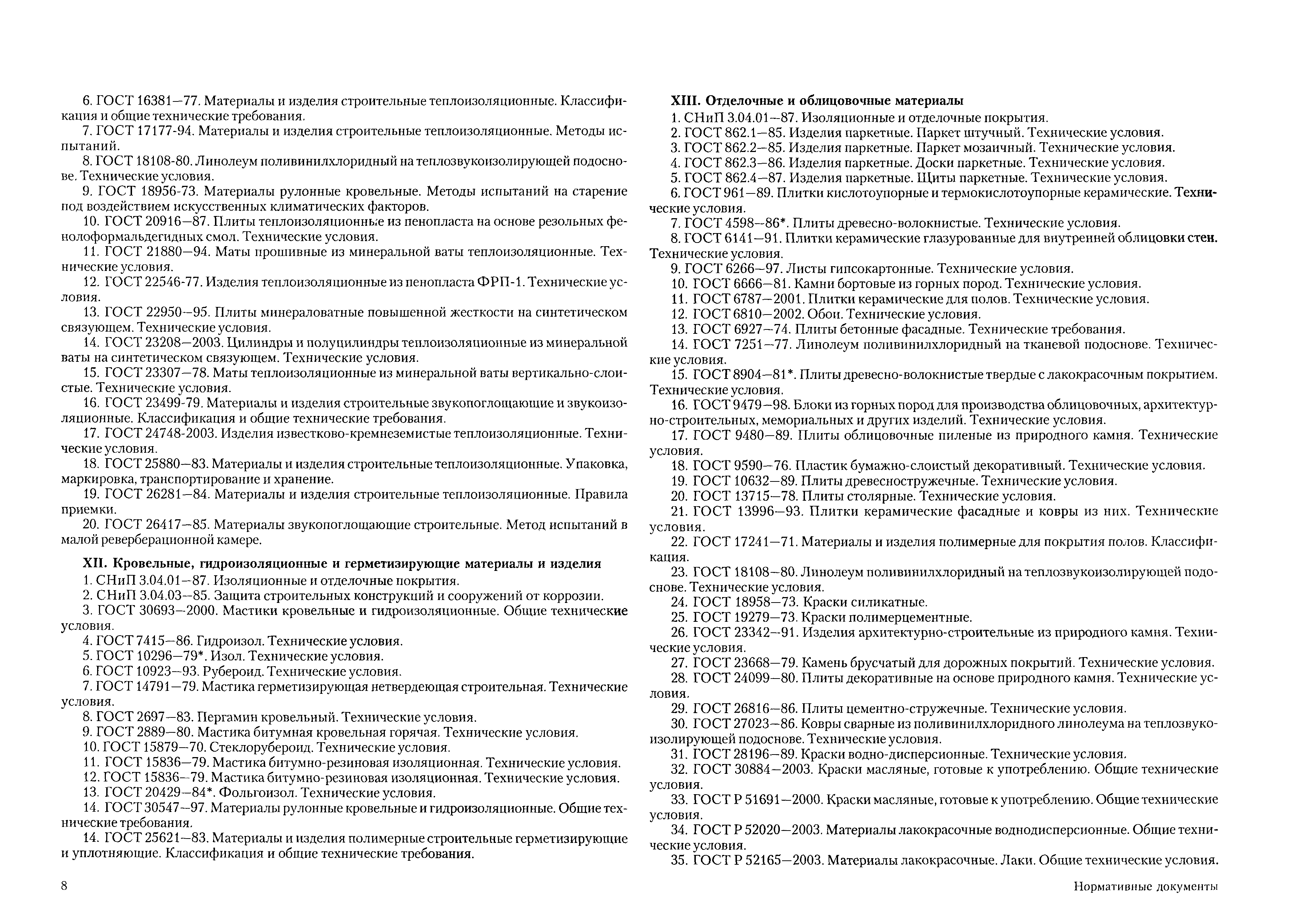 6. ГОСТ 16381—77. Материалы и изделия строительные теплоизоляционные. Классификация и общие технические требования.
7. ГОСТ 17177-94. Материалы и изделия строительные теплоизоляционные. Методы испытаний.
8. ГОСТ 18108-80. Линолеум поливинилхлоридный на теплозвукоизолирующей подоснове. Технические условия.
9. ГОСТ 18956-73. Материалы рулонные кровельные. Методы испытаний на старение под воздействием искусственных климатических факторов.
10. ГОСТ 20916—87. Плиты теплоизоляционные из пенопласта на основе резольных фенолоформальдегидных смол. Технические условия.
11. ГОСТ 21880—94. Маты прошивные из минеральной ваты теплоизоляционные. Технические условия.
12. ГОСТ 22546-77. Изделия теплоизоляционные из пенопласта ФРП-1. Технические условия.
13. ГОСТ 22950—95. Плиты минераловатные повышенной жесткости на синтетическом связующем. Технические условия.
14. ГОСТ 23208—2003. Цилиндры и полуцилиндры теплоизоляционные из минеральной ваты на синтетическом связующем. Технические условия.
15. ГОСТ 23307—78. Маты теплоизоляционные из минеральной ваты вертикально-слоистые. Технические условия.
16. ГОСТ 23499-79. Материалы и изделия строительные звукопоглощающие и звукоизоляционные. Классификация и общие технические требования.
17. ГОСТ 24748-2003. Изделия известково-кремнеземистые теплоизоляционные. Технические условия.
18. ГОСТ 25880—83. Материалы и изделия строительные теплоизоляционные. Упаковка, маркировка, транспортирование и хранение.
19. ГОСТ 26281—84. Материалы и изделия строительные теплоизоляционные. Правила приемки.
20. ГОСТ 26417—85. Материалы звукопоглощающие строительные. Метод испытаний в малой реверберационной камере.

XII. Кровельные, гидроизоляционные и герметизирующие материалы и изделия
1. СНиП 3.04.01—87. Изоляционные и отделочные покрытия.
2. СНиП 3.04.03—85. Защита строительных конструкций и сооружений от коррозии.
3. ГОСТ 30693—2000. Мастики кровельные и гидроизоляционные. Общие технические условия.
4. ГОСТ 7415—86. Гидроизол. Технические условия.
5. ГОСТ 10296—79*. Изол. Технические условия.
6. ГОСТ 10923—93. Рубероид. Технические условия.
7. ГОСТ 14791—79. Мастика герметизирующая нетвердеющая строительная. Технические условия.
8. ГОСТ 2697—83. Пергамин кровельный. Технические условия.
9. ГОСТ 2889—80. Мастика битумная кровельная горячая. Технические условия.
10. ГОСТ 15879—70. Стеклорубероид. Технические условия.
11. ГОСТ 15836—79. Мастика битумно-резиновая изоляционная. Технические условия.
12. ГОСТ 15836—79. Мастика битумно-резиновая изоляционная. Технические условия.
13. ГОСТ 20429—84*. Фольгоизол. Технические условия.
14. ГОСТ 30547—97. Материалы рулонные кровельные и гидроизоляционные. Общие технические требования.
14. ГОСТ 25621—83. Материалы и изделия полимерные строительные герметизирующие и уплотняющие. Классификация и общие технические требования.

XIII. Отделочные и облицовочные материалы
1. СНиП 3.04.01—87. Изоляционные и отделочные покрытия.
2. ГОСТ 862.1—85. Изделия паркетные. Паркет штучный. Технические условия.
3. ГОСТ 862.2—85. Изделия паркетные. Паркет мозаичный. Технические условия.
4. ГОСТ 862.3—86. Изделия паркетные. Доски паркетные. Технические условия.
5. ГОСТ 862.4—87. Изделия паркетные. Щиты паркетные. Технические условия.
6. ГОСТ 961—89. Плитки кислотоупорные и термокислотоупорные керамические. Технические условия.
7. ГОСТ 4598—86*. Плиты древесно-волокнистые. Технические условия.
8. ГОСТ 6141—91. Плитки керамические глазурованные для внутренней облицовки стен. Технические условия.
9. ГОСТ 6266—97. Листы гипсокартонные. Технические условия.
10. ГОСТ 6666—81. Камни бортовые из горных пород. Технические условия.
11. ГОСТ 6787—2001. Плитки керамические для полов. Технические условия.
12. ГОСТ 6810—2002. Обои. Технические условия.
13. ГОСТ 6927—74. Плиты бетонные фасадные. Технические требования.
14. ГОСТ 7251—77. Линолеум поливинилхлоридный на тканевой подоснове. Технические условия.
15. ГОСТ 8904—81*. Плиты древесно-волокнистые твердые с лакокрасочным покрытием. Технические условия.
16. ГОСТ 9479—98. Блоки из горных пород для производства облицовочных, архитектурно-строительных, мемориальных и других изделий. Технические условия.
17. ГОСТ 9480—89. Плиты облицовочные пиленые из природного камня. Технические условия.
18. ГОСТ 9590—76. Пластик бумажно-слоистый декоративный. Технические условия.
19. ГОСТ 10632—89. Плиты древесностружечные. Технические условия.
20. ГОСТ 13715—78. Плиты столярные. Технические условия.
21. ГОСТ 13996—93. Плитки керамические фасадные и ковры из них. Технические условия.
22. ГОСТ 17241—71. Материалы и изделия полимерные для покрытия полов. Классификация.
23. ГОСТ 18108—80. Линолеум поливинилхлоридный на теплозвукоизолирующей подоснове. Технические условия.
24. ГОСТ 18958—73. Краски силикатные.
25. ГОСТ 19279—73. Краски полимерцементные.
26. ГОСТ 23342—91. Изделия архитектурно-строительные из природного камня. Технические условия.
27. ГОСТ 23668—79. Камень брусчатый для дорожных покрытий. Технические условия.
28. ГОСТ 24099—80. Плиты декоративные на основе природного камня. Технические условия.
29. ГОСТ 26816—86. Плиты цементно-стружечные. Технические условия.
30. ГОСТ 27023—86. Ковры сварные из поливинилхлоридного линолеума на теплозвукоизолирующей подоснове. Технические условия.
31. ГОСТ 28196—89. Краски водно-дисперсионные. Технические условия.
32. ГОСТ 30884—2003. Краски масляные, готовые к употреблению. Общие технические условия.
33. ГОСТ Р 51691—2000. Краски масляные, готовые к употреблению. Общие технические условия.
34. ГОСТ Р 52020—2003. Материалы лакокрасочные воднодисперсионные. Общие технические условия.
35. ГОСТ Р 52165—2003. Материалы лакокрасочные. Лаки. Общие технические условия.

8

Нормативные документы